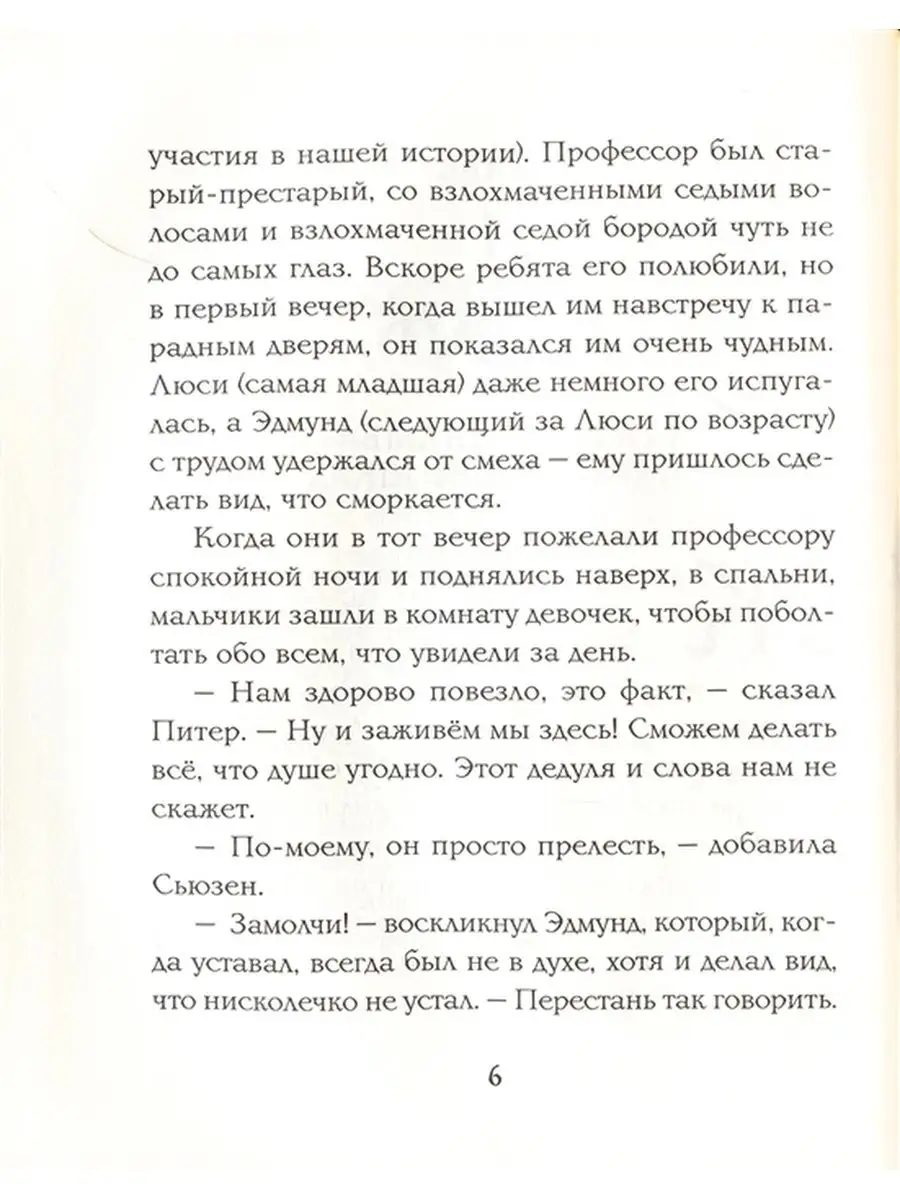 участия в нашей истории). Профессор был старый-престарый, со взлохмаченными седыми волосами и взлохмаченной седой бородой чуть не до самых глаз. Вскоре ребята его полюбили, но в первый вечер, когда вышел им навстречу к парадным дверям, он показался им очень чудным. Люси (самая младшая) даже немного его испугалась, а Эдмунд (следующий за Люси по возрасту) с трудом удержался от смеха — ему пришлось сделать вид, что сморкается.

Когда они в тот вечер пожелали профессору спокойной ночи и поднялись наверх, в спальни, мальчики зашли в комнату девочек, чтобы поболтать обо всем, что увидели за день.

— Нам здорово повезло, это факт, — сказал Питер. — Ну и заживём мы здесь! Сможем делать всё, что душе угодно. Этот дедуля и слова нам не скажет.

— По-моему, он просто прелесть, — добавила Сьюзен.

— Замолчи! — воскликнул Эдмунд, который, когда уставал, всегда был не в духе, хотя и делал вид, что нисколечко не устал. — Перестань так говорить.

6